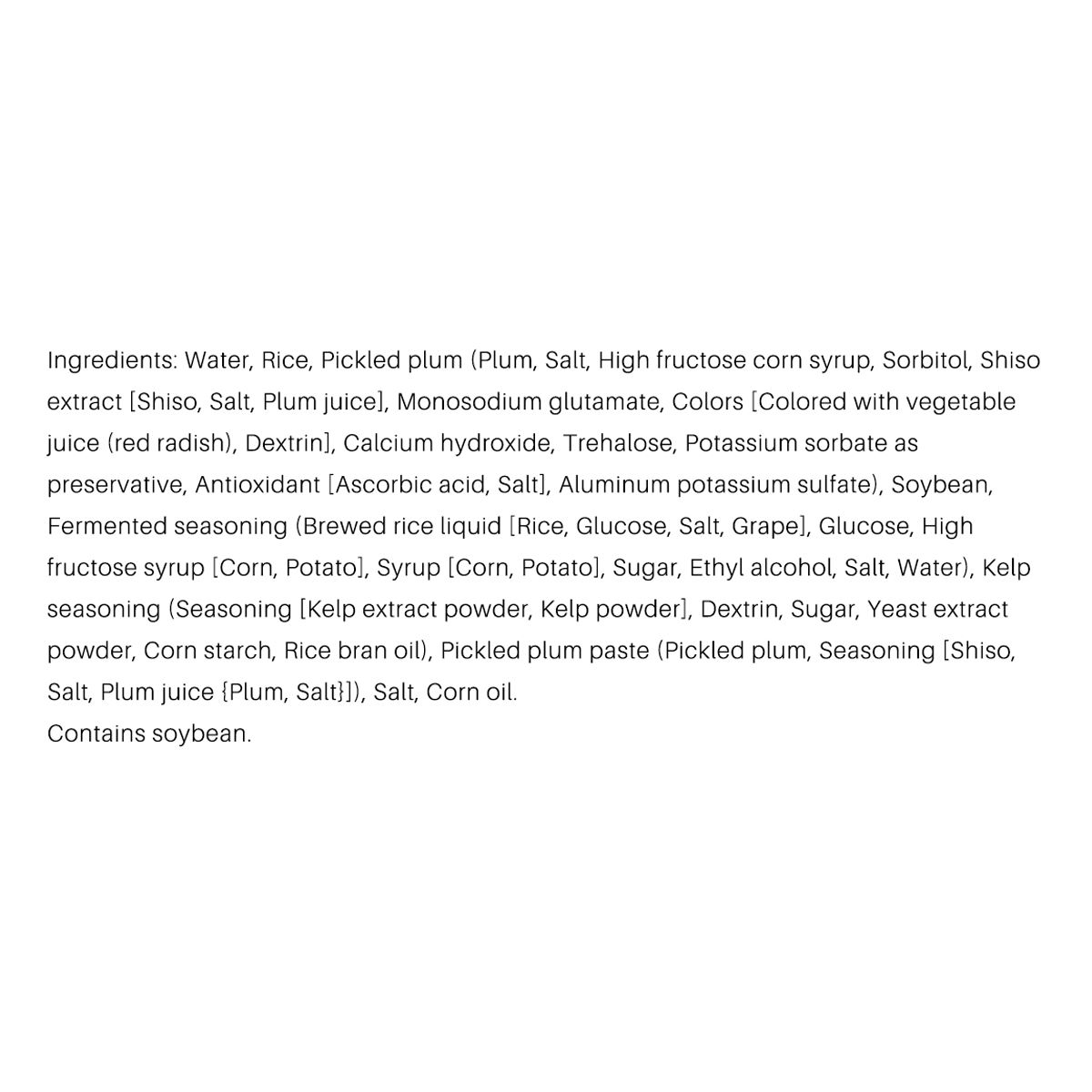 Ingredients: Water, Rice, Pickled plum (Plum, Salt, High fructose corn syrup, Sorbitol, Shiso extract [Shiso, Salt, Plum juice], Monosodium glutamate, Colors [Colored with vegetable juice (red radish), Dextrin], Calcium hydroxide, Trehalose, Potassium sorbate as preservative, Antioxidant [Ascorbic acid, Salt], Aluminum potassium sulfate), Soybean, Fermented seasoning (Brewed rice liquid [Rice, Glucose, Salt, Grape], Glucose, High fructose syrup [Corn, Potato], Syrup [Corn, Potato], Sugar, Ethyl alcohol, Salt, Water), Kelp seasoning (Seasoning [Kelp extract powder, Kelp powder], Dextrin, Sugar, Yeast extract powder, Corn starch, Rice bran oil), Pickled plum paste (Pickled plum, Seasoning [Shiso, Salt, Plum juice {Plum, Salt}]), Salt, Corn oil.
Contains soybean.